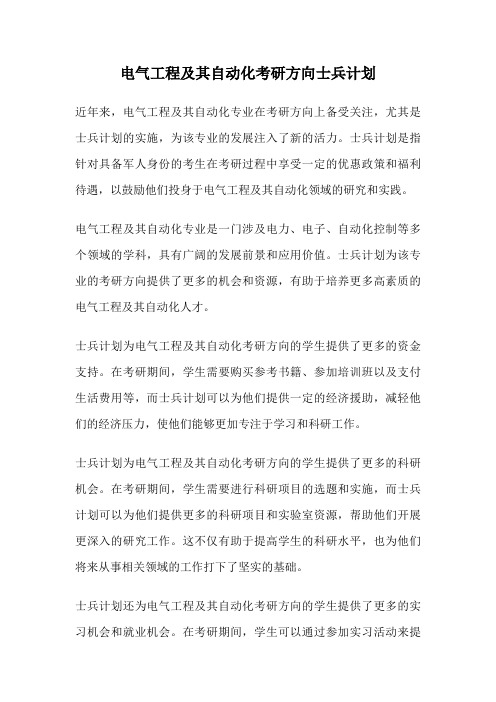 电气工程及其自动化考研方向士兵计划

近年来，电气工程及其自动化专业在考研方向上备受关注，尤其是士兵计划的实施，为该专业的发展注入了新的活力。士兵计划是指针对具备军人身份的考生在考研过程中享受一定的优惠政策和福利待遇，以鼓励他们投身于电气工程及其自动化领域的研究和实践。

电气工程及其自动化专业是一门涉及电力、电子、自动化控制等多个领域的学科，具有广阔的发展前景和应用价值。士兵计划为该专业的考研方向提供了更多的机会和资源，有助于培养更多高素质的电气工程及其自动化人才。

士兵计划为电气工程及其自动化考研方向的学生提供了更多的资金支持。在考研期间，学生需要购买参考书籍、参加培训班以及支付生活费用等，而士兵计划可以为他们提供一定的经济援助，减轻他们的经济压力，使他们能够更加专注于学习和科研工作。

士兵计划为电气工程及其自动化考研方向的学生提供了更多的科研机会。在考研期间，学生需要进行科研项目的选题和实施，而士兵计划可以为他们提供更多的科研项目和实验室资源，帮助他们开展更深入的研究工作。这不仅有助于提高学生的科研水平，也为他们将来从事相关领域的工作打下了坚实的基础。

士兵计划还为电气工程及其自动化考研方向的学生提供了更多的实习机会和就业机会。在考研期间，学生可以通过参加实习活动来提